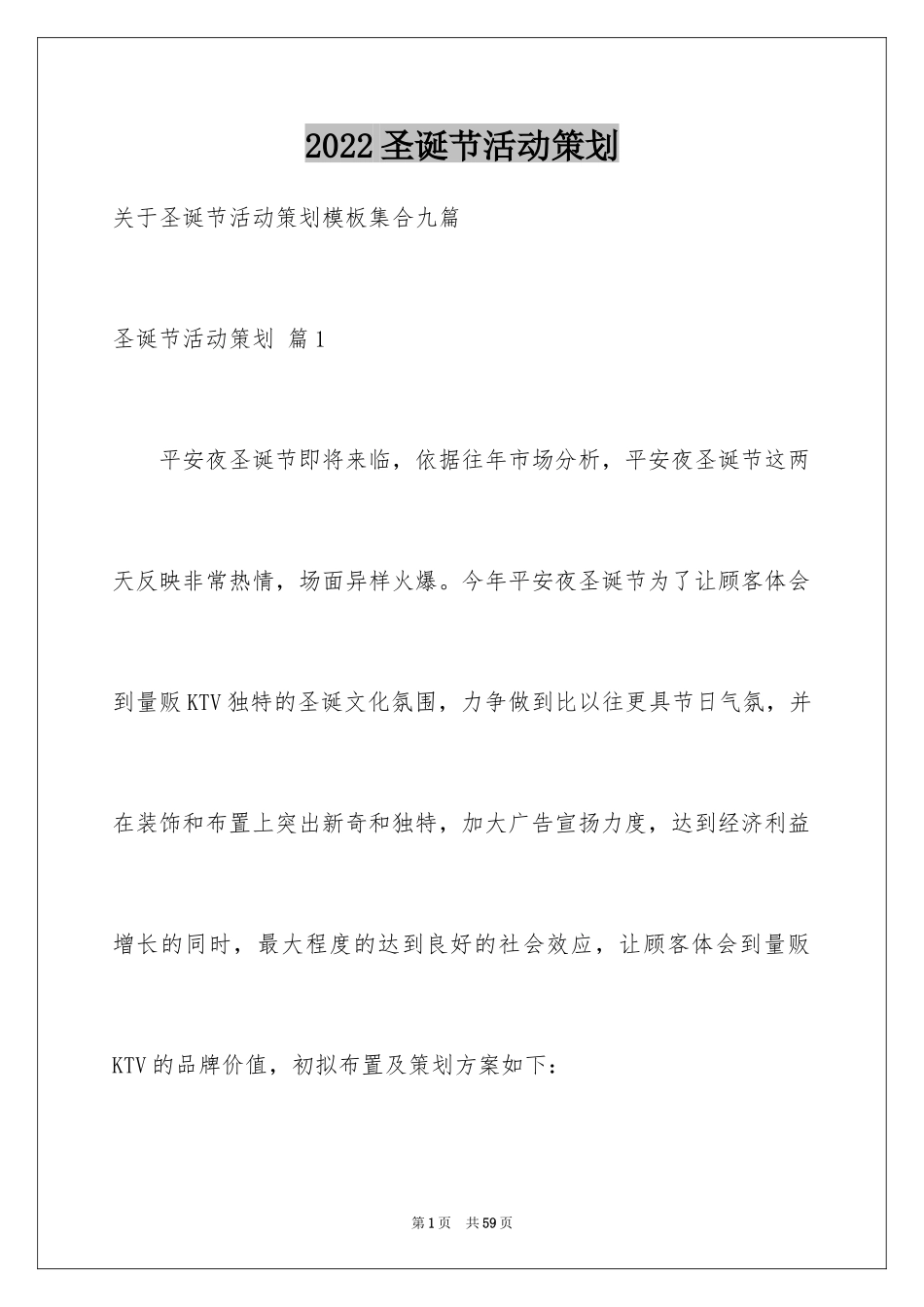 2022圣诞节活动策划

关于圣诞节活动策划模板集合九篇

圣诞节活动策划 篇1

平安夜圣诞节即将来临，依据往年市场分析，平安夜圣诞节这两天反映非常热情，场面异样火爆。今年平安夜圣诞节为了让顾客体会到量贩KTV独特的圣诞文化氛围，力争做到比以往更具节日气氛，并在装饰和布置上突出新奇和独特，加大广告宣扬力度，达到经济利益增长的同时，最大程度的达到良好的社会效应，让顾客体会到量贩KTV的品牌价值，初拟布置及策划方案如下：

第1页 共59页